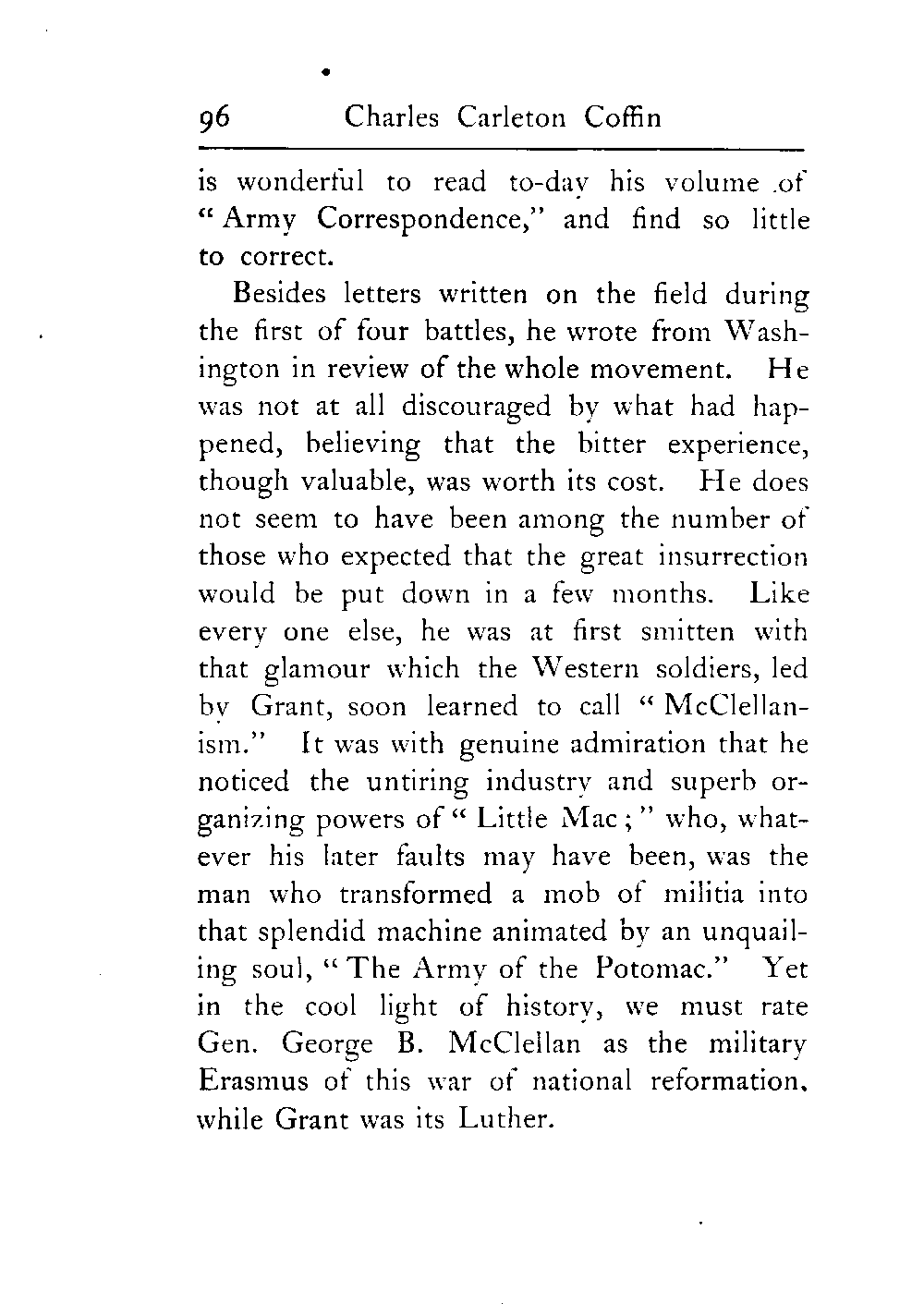 96 Charles Carleton Coffin

is wonderful to read to-day his volume of "Army Correspondence," and find so little to correct.

Besides letters written on the field during the first of four battles, he wrote from Washington in review of the whole movement. He was not at all discouraged by what had happened, believing that the bitter experience, though valuable, was worth its cost. He does not seem to have been among the number of those who expected that the great insurrection would be put down in a few months. Like every one else, he was at first smitten with that glamour which the Western soldiers, led by Grant, soon learned to call "McClellanism." It was with genuine admiration that he noticed the untiring industry and superb organizing powers of "Little Mac;" who, whatever his later faults may have been, was the man who transformed a mob of militia into that splendid machine animated by an unquailing soul, "The Army of the Potomac." Yet in the cool light of history, we must rate Gen. George B. McClellan as the military Erasmus of this war of national reformation, while Grant was its Luther.